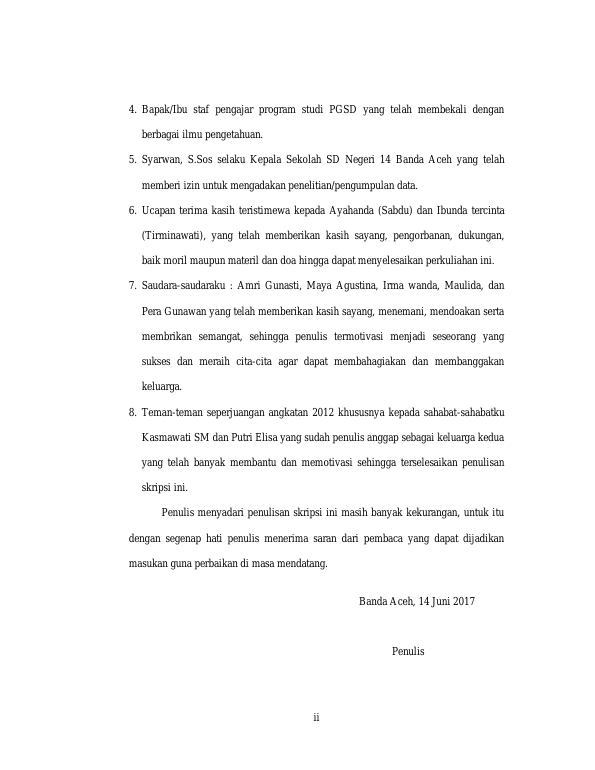 4. Bapak/Ibu staf pengajar program studi PGSD yang telah membekali dengan berbagai ilmu pengetahuan.

5. Syarwan, S.Sos selaku Kepala Sekolah SD Negeri 14 Banda Aceh yang telah memberi izin untuk mengadakan penelitian/pengumpulan data.

6. Ucapan terima kasih teristimewa kepada Ayahanda (Sabdu) dan Ibunda tercinta (Tirminawati), yang telah memberikan kasih sayang, pengorbanan, dukungan, baik moril maupun materil dan doa hingga dapat menyelesaikan perkuliahan ini.

7. Saudara-saudaraku : Amri Gunasti, Maya Agustina, Irma wanda, Maulida, dan Pera Gunawan yang telah memberikan kasih sayang, menemani, mendoakan serta membrikan semangat, sehingga penulis termotivasi menjadi seseorang yang sukses dan meraih cita-cita agar dapat membahagiakan dan membanggakan keluarga.

8. Teman-teman seperjuangan angkatan 2012 khususnya kepada sahabat-sahabatku Kasmawati SM dan Putri Elisa yang sudah penulis anggap sebagai keluarga kedua yang telah banyak membantu dan memotivasi sehingga terselesaikan penulisan skripsi ini.

Penulis menyadari penulisan skripsi ini masih banyak kekurangan, untuk itu dengan segenap hati penulis menerima saran dari pembaca yang dapat dijadikan masukan guna perbaikan di masa mendatang.

Banda Aceh, 14 Juni 2017

Penulis

ii